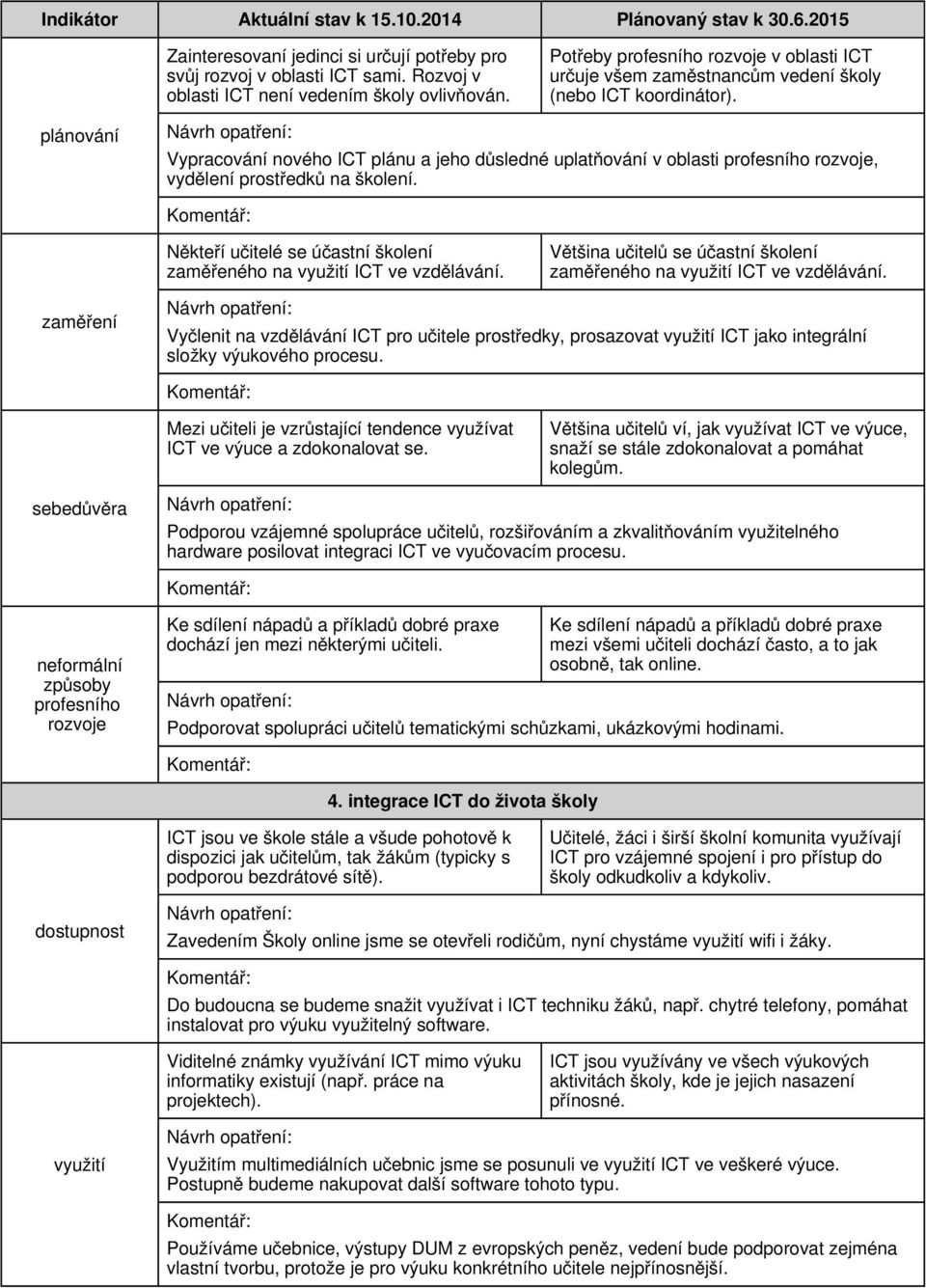 | Indikátor | Aktuální stav k 15.10.2014 | Plánovaný stav k 30.6.2015 |
|---|---|---|
| plánování | Zainteresovaní jedinci si určují potřeby pro svůj rozvoj v oblasti ICT sami. Rozvoj v oblasti ICT není vedením školy ovlivňován. | Potřeby profesního rozvoje v oblasti ICT určuje všem zaměstnancům vedení školy (nebo ICT koordinátor). |
| | Návrh opatření: Vypracování nového ICT plánu a jeho důsledné uplatňování v oblasti profesního rozvoje, vydělení prostředků na školení. | |
| | Komentář: | |
| zaměření | Někteří učitelé se účastní školení zaměřeného na využití ICT ve vzdělávání. | Většina učitelů se účastní školení zaměřeného na využití ICT ve vzdělávání. |
| | Návrh opatření: Vyčlenit na vzdělávání ICT pro učitele prostředky, prosazovat využití ICT jako integrální složky výukového procesu. | |
| | Komentář: | |
| sebedůvěra | Mezi učiteli je vzrůstající tendence využívat ICT ve výuce a zdokonalovat se. | Většina učitelů ví, jak využívat ICT ve výuce, snaží se stále zdokonalovat a pomáhat kolegům. |
| | Návrh opatření: Podporou vzájemné spolupráce učitelů, rozšiřováním a zkvalitňováním využitelného hardware posilovat integraci ICT ve vyučovacím procesu. | |
| | Komentář: | |
| neformální způsoby profesního rozvoje | Ke sdílení nápadů a příkladů dobré praxe dochází jen mezi některými učiteli. | Ke sdílení nápadů a příkladů dobré praxe mezi všemi učiteli dochází často, a to jak osobně, tak online. |
| | Návrh opatření: Podporovat spolupráci učitelů tematickými schůzkami, ukázkovými hodinami. | |
| | Komentář: | |
| 4. integrace ICT do života školy | | |
| dostupnost | ICT jsou ve škole stále a všude pohotově k dispozici jak učitelům, tak žákům (typicky s podporou bezdrátové sítě). | Učitelé, žáci i širší školní komunita využívají ICT pro vzájemné spojení i pro přístup do školy odkudkoliv a kdykoliv. |
| | Návrh opatření: Zavedením Školy online jsme se otevřeli rodičům, nyní chystáme využití wifi i žáky. | |
| | Komentář: Do budoucna se budeme snažit využívat i ICT techniku žáků, např. chytré telefony, pomáhat instalovat pro výuku využitelný software. | |
| využití | Viditelné známky využívání ICT mimo výuku informatiky existují (např. práce na projektech). | ICT jsou využívány ve všech výukových aktivitách školy, kde je jejich nasazení přínosné. |
| | Návrh opatření: Využitím multimediálních učebnic jsme se posunuli ve využití ICT ve veškeré výuce. Postupně budeme nakupovat další software tohoto typu. | |
| | Komentář: Používáme učebnice, výstupy DUM z evropských peněz, vedení bude podporovat zejména vlastní tvorbu, protože je pro výuku konkrétního učitele nejpřínosnější. | |